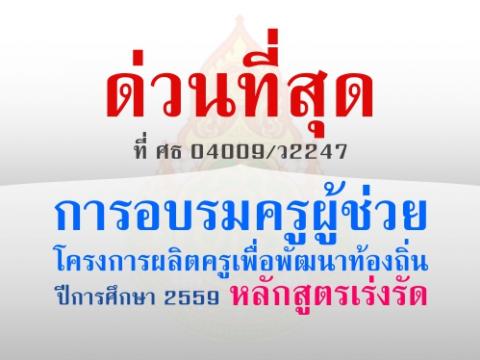 ด่วนที่สุด

ที่ ศธ 04009/ว2247

การอบรมครูผู้ช่วย

โครงการผลิตครูเพื่อพัฒนาท้องถิ่น

ปีการศึกษา 2559 หลักสูตรเร่งรัด